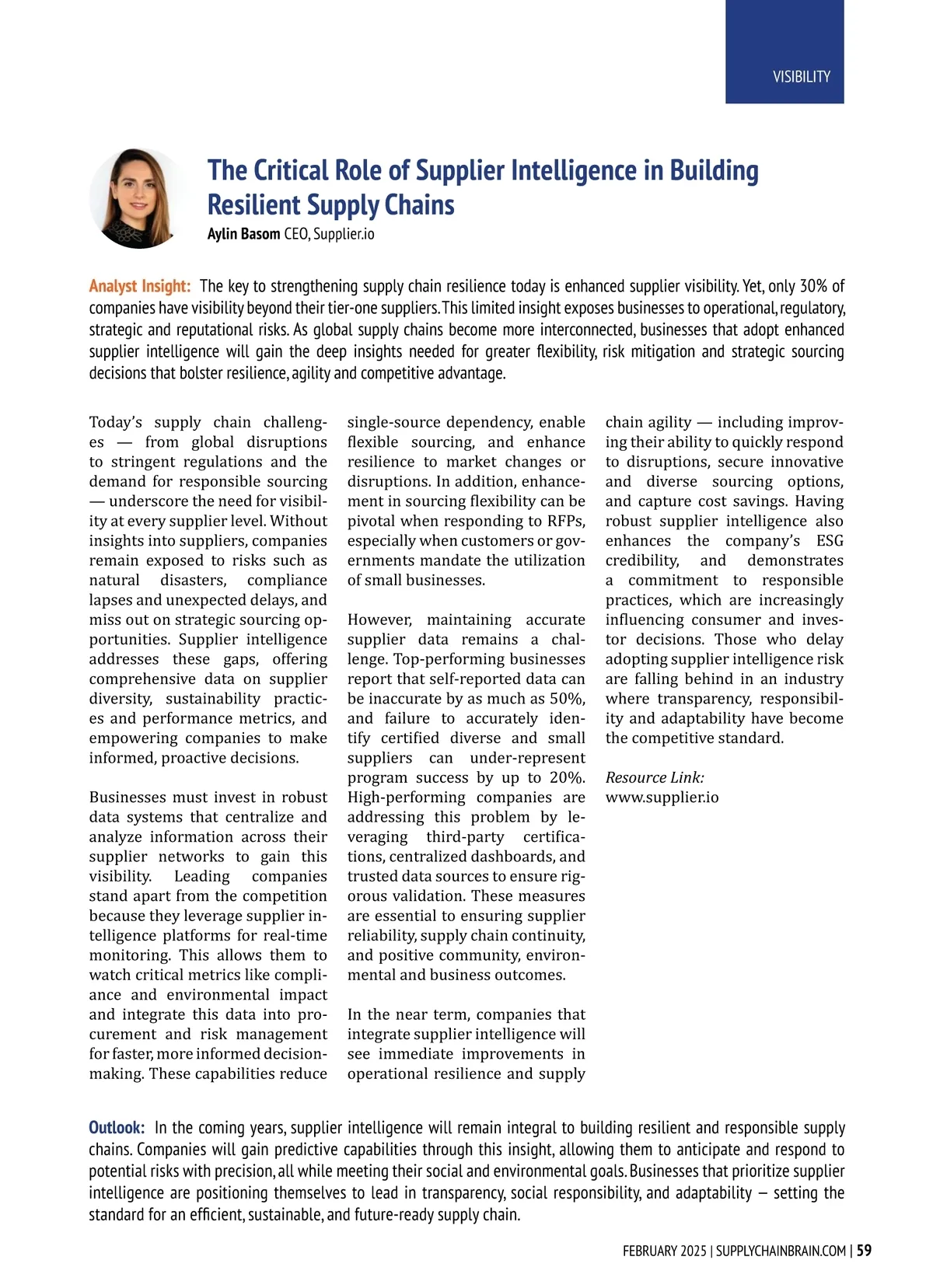 VISIBILITY

The Critical Role of Supplier Intelligence in Building Resilient Supply Chains

Aylin Basom CEO, Supplier.io

Analyst Insight: The key to strengthening supply chain resilience today is enhanced supplier visibility. Yet, only 30% of companies have visibility beyond their tier-one suppliers. This limited insight exposes businesses to operational, regulatory, strategic and reputational risks. As global supply chains become more interconnected, businesses that adopt enhanced supplier intelligence will gain the deep insights needed for greater flexibility, risk mitigation and strategic sourcing decisions that bolster resilience, agility and competitive advantage.

Today's supply chain challenges — from global disruptions to stringent regulations and the demand for responsible sourcing — underscore the need for visibility at every supplier level. Without insights into suppliers, companies remain exposed to risks such as natural disasters, compliance lapses and unexpected delays, and miss out on strategic sourcing opportunities. Supplier intelligence addresses these gaps, offering comprehensive data on supplier diversity, sustainability practices and performance metrics, and empowering companies to make informed, proactive decisions.

Businesses must invest in robust data systems that centralize and analyze information across their supplier networks to gain this visibility. Leading companies stand apart from the competition because they leverage supplier intelligence platforms for real-time monitoring. This allows them to watch critical metrics like compliance and environmental impact and integrate this data into procurement and risk management for faster, more informed decision-making. These capabilities reduce single-source dependency, enable flexible sourcing, and enhance resilience to market changes or disruptions. In addition, enhancement in sourcing flexibility can be pivotal when responding to RFPs, especially when customers or governments mandate the utilization of small businesses.

However, maintaining accurate supplier data remains a challenge. Top-performing businesses report that self-reported data can be inaccurate by as much as 50%, and failure to accurately identify certified diverse and small suppliers can under-represent program success by up to 20%. High-performing companies are addressing this problem by leveraging third-party certifications, centralized dashboards, and trusted data sources to ensure rigorous validation. These measures are essential to ensuring supplier reliability, supply chain continuity, and positive community, environmental and business outcomes.

In the near term, companies that integrate supplier intelligence will see immediate improvements in operational resilience and supply chain agility — including improving their ability to quickly respond to disruptions, secure innovative and diverse sourcing options, and capture cost savings. Having robust supplier intelligence also enhances the company's ESG credibility, and demonstrates a commitment to responsible practices, which are increasingly influencing consumer and investor decisions. Those who delay adopting supplier intelligence risk are falling behind in an industry where transparency, responsibility and adaptability have become the competitive standard.

Resource Link:
www.supplier.io

Outlook: In the coming years, supplier intelligence will remain integral to building resilient and responsible supply chains. Companies will gain predictive capabilities through this insight, allowing them to anticipate and respond to potential risks with precision, all while meeting their social and environmental goals. Businesses that prioritize supplier intelligence are positioning themselves to lead in transparency, social responsibility, and adaptability – setting the standard for an efficient, sustainable, and future-ready supply chain.

FEBRUARY 2025 | SUPPLYCHAINBRAIN.COM | 59